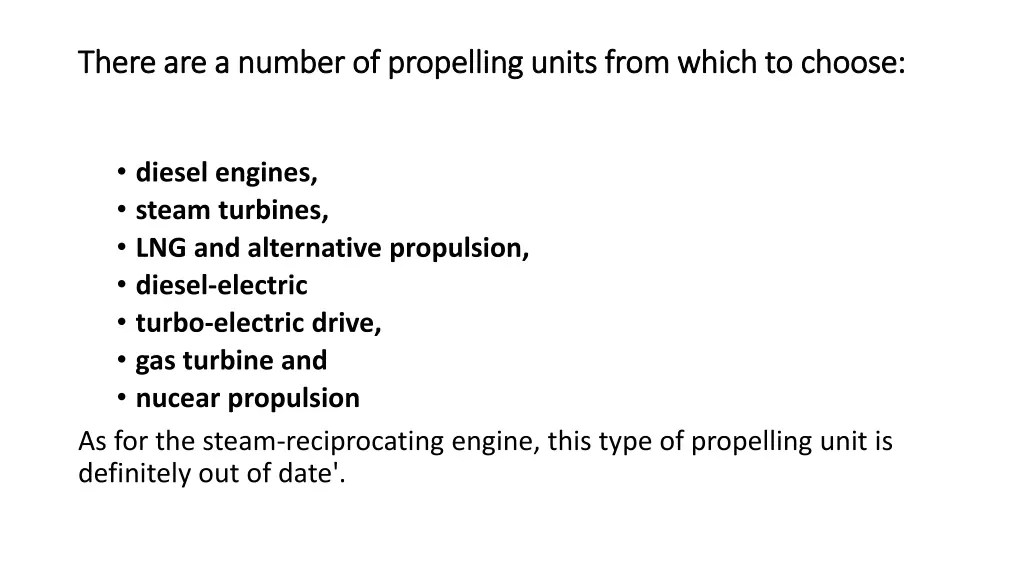 There are a number of propelling units from which to choose:

• diesel engines,
• steam turbines,
• LNG and alternative propulsion,
• diesel-electric
• turbo-electric drive,
• gas turbine and
• nucear propulsion

As for the steam-reciprocating engine, this type of propelling unit is definitely out of date'.